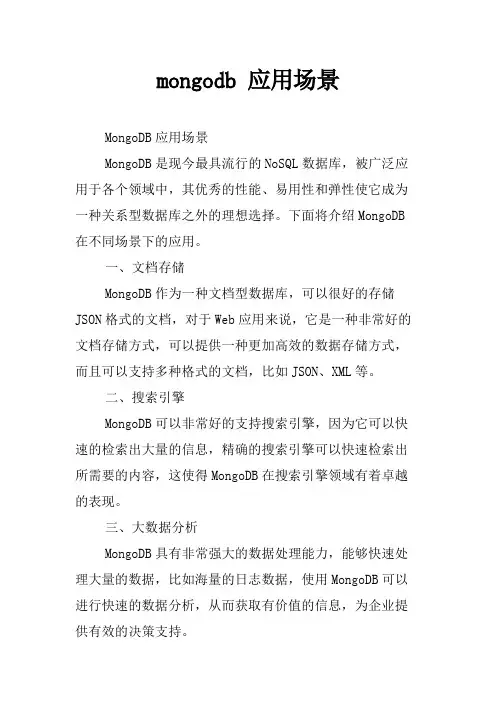 mongodb 应用场景

MongoDB 应用场景

MongoDB 是现今最具流行的 NoSQL 数据库，被广泛应用于各个领域中，其优秀的性能、易用性和弹性使它成为一种关系型数据库之外的理想选择。下面将介绍 MongoDB 在不同场景下的应用。

一、文档存储

MongoDB 作为一种文档型数据库，可以很好的存储 JSON 格式的文档，对于 Web 应用来说，它是一种非常好的文档存储方式，可以提供一种更加高效的数据存储方式，而且可以支持多种格式的文档，比如 JSON、XML 等。

二、搜索引擎

MongoDB 可以非常好的支持搜索引擎，因为它可以快速的检索出大量的信息，精确的搜索引擎可以快速检索出所需要的内容，这使得 MongoDB 在搜索引擎领域有着卓越的表现。

三、大数据分析

MongoDB 具有非常强大的数据处理能力，能够快速处理大量的数据，比如海量的日志数据，使用 MongoDB 可以进行快速的数据分析，从而获取有价值的信息，为企业提供有效的决策支持。